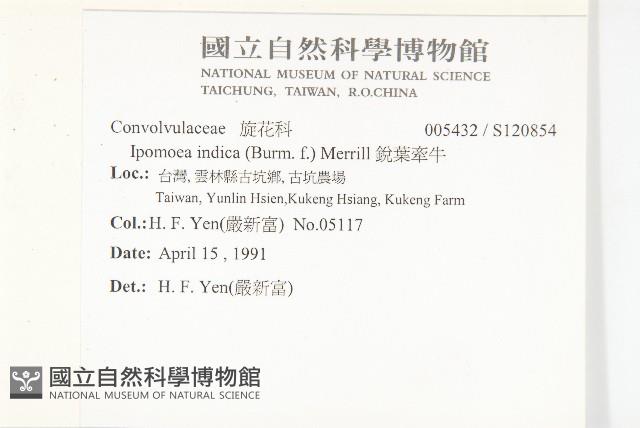 國立自然科學博物館
NATIONAL MUSEUM OF NATURAL SCIENCE
TAICHUNG, TAIWAN, R.O.CHINA

Convolvulaceae 旋花科 005432 / S120854
Ipomoea indica (Burm. f.) Merrill 銳葉牽牛
Loc.: 台灣, 雲林縣古坑鄉, 古坑農場
Taiwan, Yunlin Hsien,Kukeng Hsiang, Kukeng Farm
Col.: H. F. Yen(嚴新富) No.05117
Date: April 15 , 1991
Det.: H. F. Yen(嚴新富)

國立自然科學博物館
NATIONAL MUSEUM OF NATURAL SCIENCE